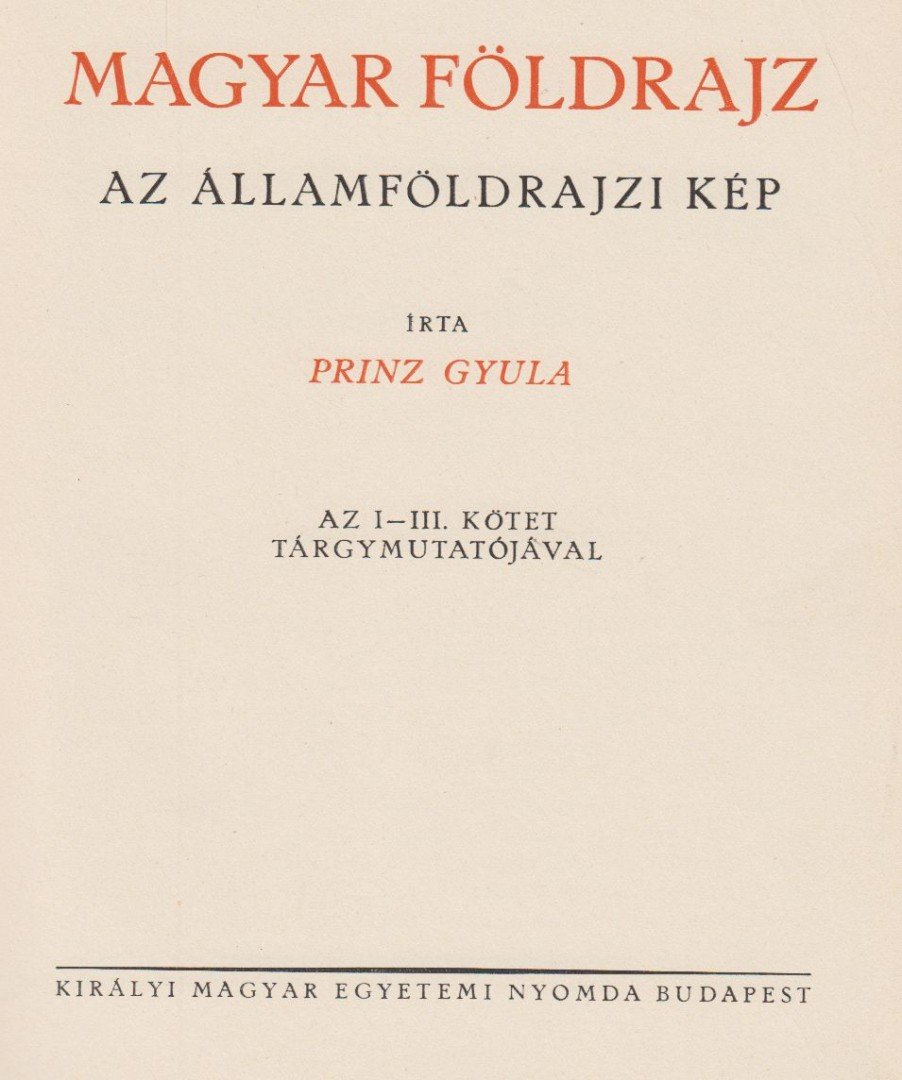 MAGYAR FÖLDRAJZ

AZ ÁLLAMFÖLDRAJZI KÉP

ÍRTA

PRINZ GYULA

AZ I–III. KÖTET TÁRGYMUTATÓJÁVAL

KIRÁLYI MAGYAR EGYETEMI NYOMDA BUDAPEST